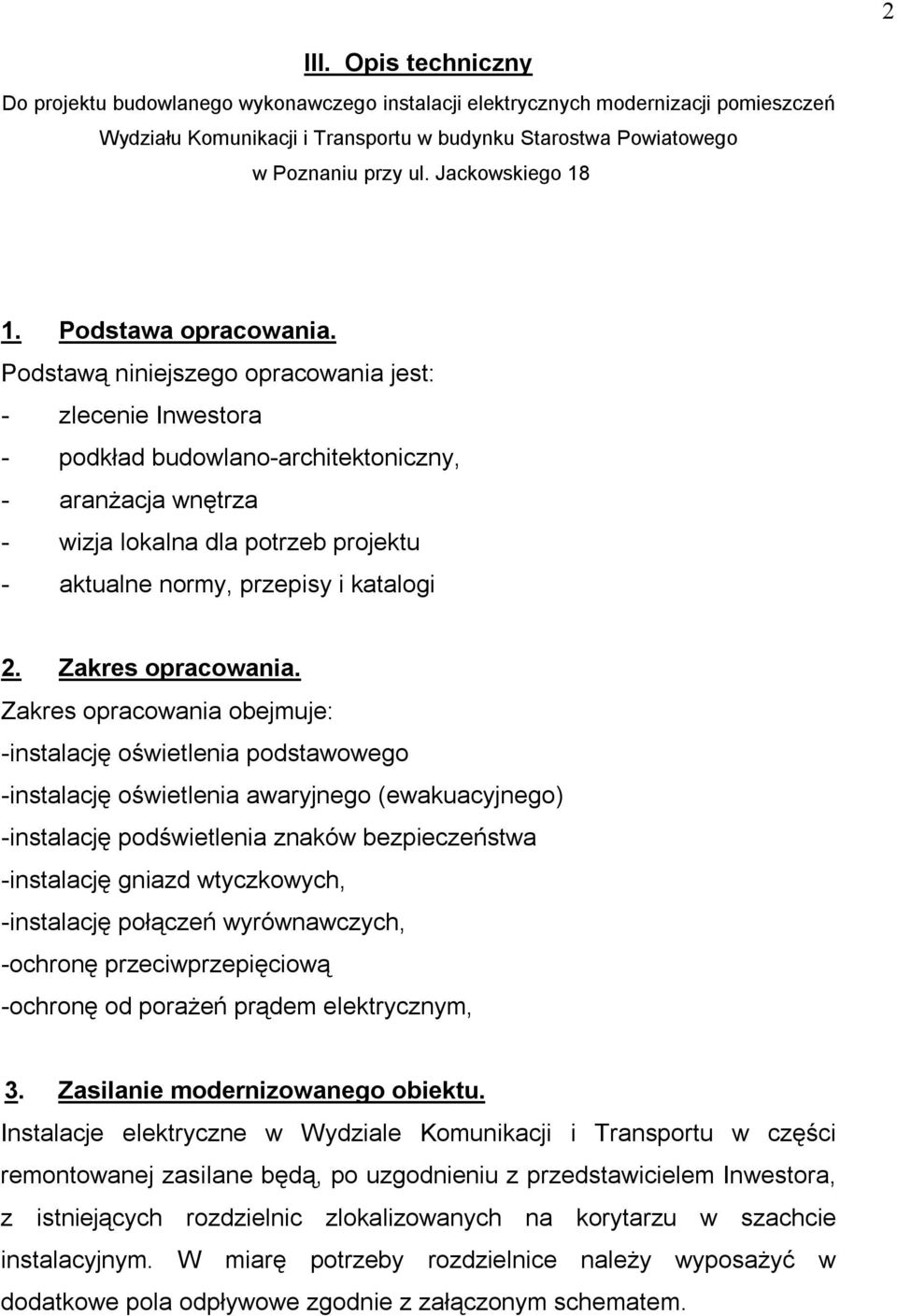 2

III. Opis techniczny

Do projektu budowlanego wykonawczego instalacji elektrycznych modernizacji pomieszczeń Wydziału Komunikacji i Transportu w budynku Starostwa Powiatowego w Poznaniu przy ul. Jackowskiego 18

1. Podstawa opracowania.

Podstawą niniejszego opracowania jest:
- zlecenie Inwestora
- podkład budowlano-architektoniczny,
- aranżacja wnętrza
- wizja lokalna dla potrzeb projektu
- aktualne normy, przepisy i katalogi

2. Zakres opracowania.

Zakres opracowania obejmuje:
-instalację oświetlenia podstawowego
-instalację oświetlenia awaryjnego (ewakuacyjnego)
-instalację podświetlenia znaków bezpieczeństwa
-instalację gniazd wtyczkowych,
-instalację połączeń wyrównawczych,
-ochronę przeciwprzepięciową
-ochronę od porażeń prądem elektrycznym,

3. Zasilanie modernizowanego obiektu.

Instalacje elektryczne w Wydziale Komunikacji i Transportu w części remontowanej zasilane będą, po uzgodnieniu z przedstawicielem Inwestora, z istniejących rozdzielnic zlokalizowanych na korytarzu w szachcie instalacyjnym. W miarę potrzeby rozdzielnice należy wyposażyć w dodatkowe pola odpływowe zgodnie z załączonym schematem.